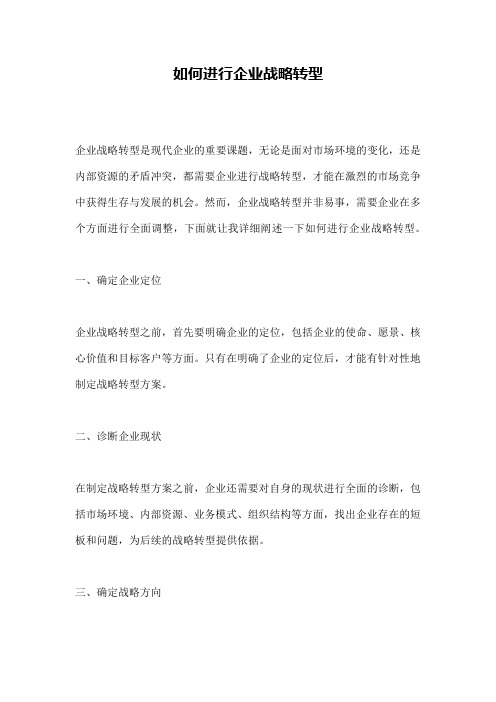 如何进行企业战略转型

企业战略转型是现代企业的重要课题，无论是面对市场环境的变化，还是内部资源的矛盾冲突，都需要企业进行战略转型，才能在激烈的市场竞争中获得生存与发展的机会。然而，企业战略转型并非易事，需要企业在多个方面进行全面调整，下面就让我详细阐述一下如何进行企业战略转型。

一、确定企业定位

企业战略转型之前，首先要明确企业的定位，包括企业的使命、愿景、核心价值和目标客户等方面。只有在明确了企业的定位后，才能有针对性地制定战略转型方案。

二、诊断企业现状

在制定战略转型方案之前，企业还需要对自身的现状进行全面的诊断，包括市场环境、内部资源、业务模式、组织结构等方面，找出企业存在的短板和问题，为后续的战略转型提供依据。

三、确定战略方向